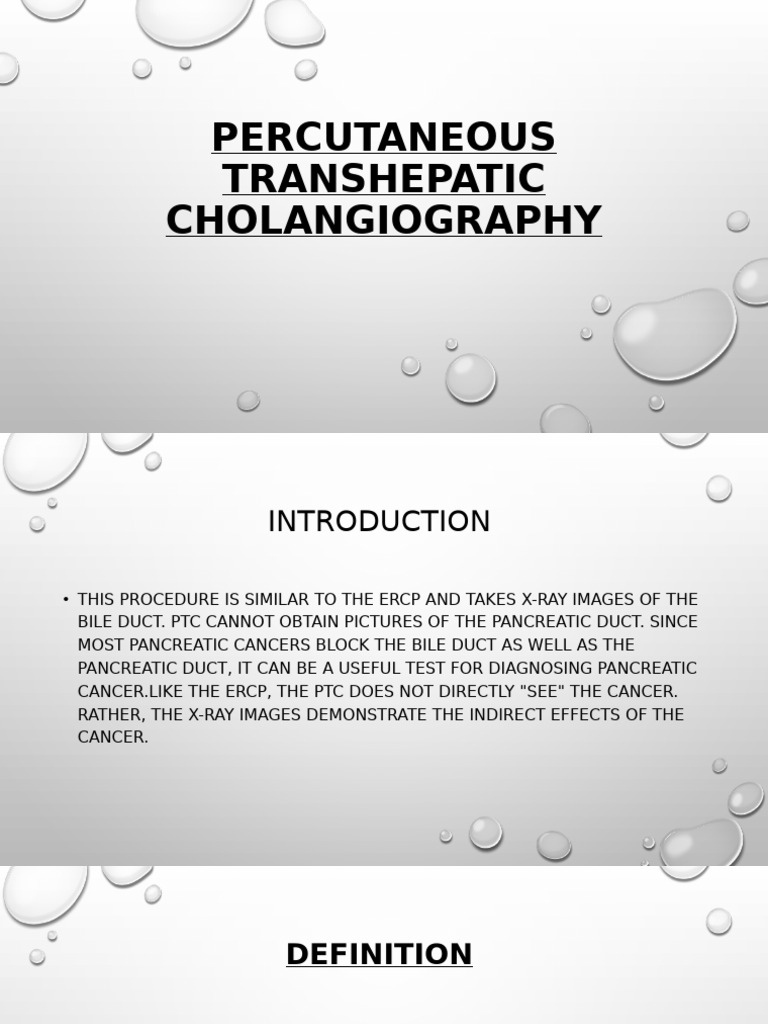 PERCUTANEOUS TRANSHEPATIC CHOLANGIOGRAPHY

INTRODUCTION

• THIS PROCEDURE IS SIMILAR TO THE ERCP AND TAKES X-RAY IMAGES OF THE BILE DUCT. PTC CANNOT OBTAIN PICTURES OF THE PANCREATIC DUCT. SINCE MOST PANCREATIC CANCERS BLOCK THE BILE DUCT AS WELL AS THE PANCREATIC DUCT, IT CAN BE A USEFUL TEST FOR DIAGNOSING PANCREATIC CANCER.LIKE THE ERCP, THE PTC DOES NOT DIRECTLY "SEE" THE CANCER. RATHER, THE X-RAY IMAGES DEMONSTRATE THE INDIRECT EFFECTS OF THE CANCER.

DEFINITION